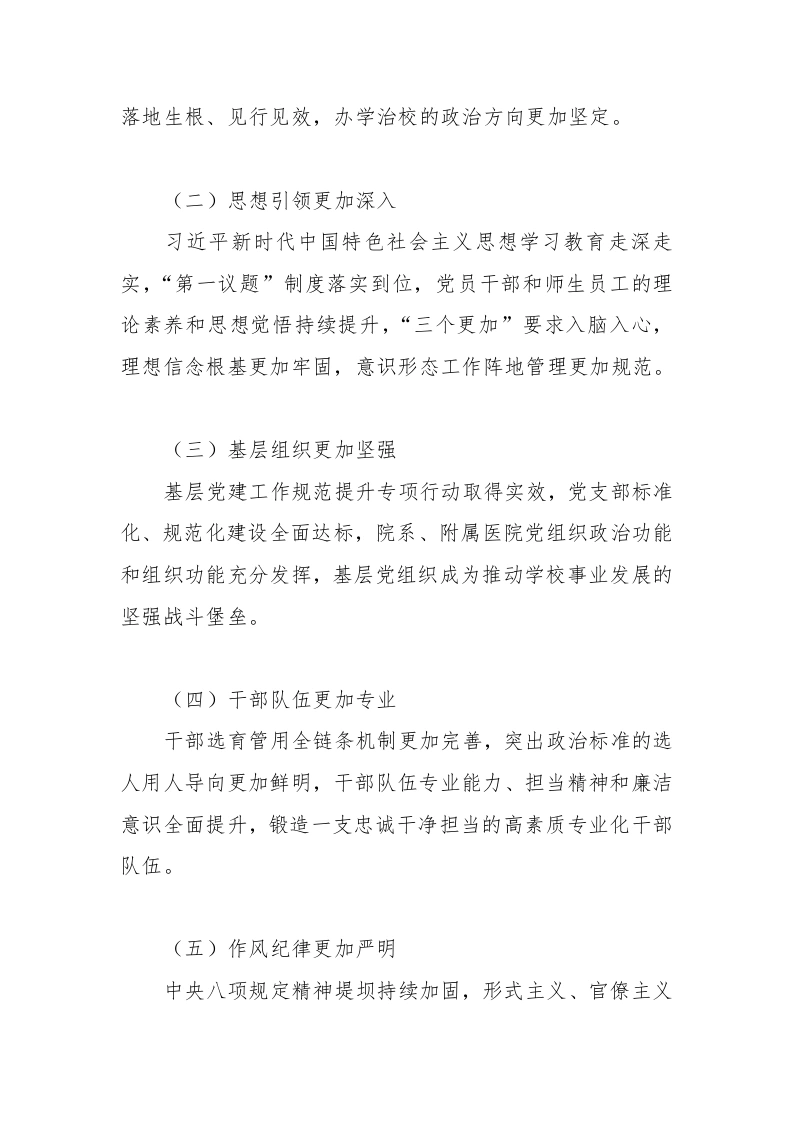 落地生根、见行见效，办学治校的政治方向更加坚定。

（二）思想引领更加深入

习近平新时代中国特色社会主义思想学习教育走深走实，“第一议题”制度落实到位，党员干部和师生员工的理论素养和思想觉悟持续提升，“三个更加”要求入脑入心，理想信念根基更加牢固，意识形态工作阵地管理更加规范。

（三）基层组织更加坚强

基层党建工作规范提升专项行动取得实效，党支部标准化、规范化建设全面达标，院系、附属医院党组织政治功能和组织功能充分发挥，基层党组织成为推动学校事业发展的坚强战斗堡垒。

（四）干部队伍更加专业

干部选育管用全链条机制更加完善，突出政治标准的选人用人导向更加鲜明，干部队伍专业能力、担当精神和廉洁意识全面提升，锻造一支忠诚干净担当的高素质专业化干部队伍。

（五）作风纪律更加严明

中央八项规定精神堤坝持续加固，形式主义、官僚主义